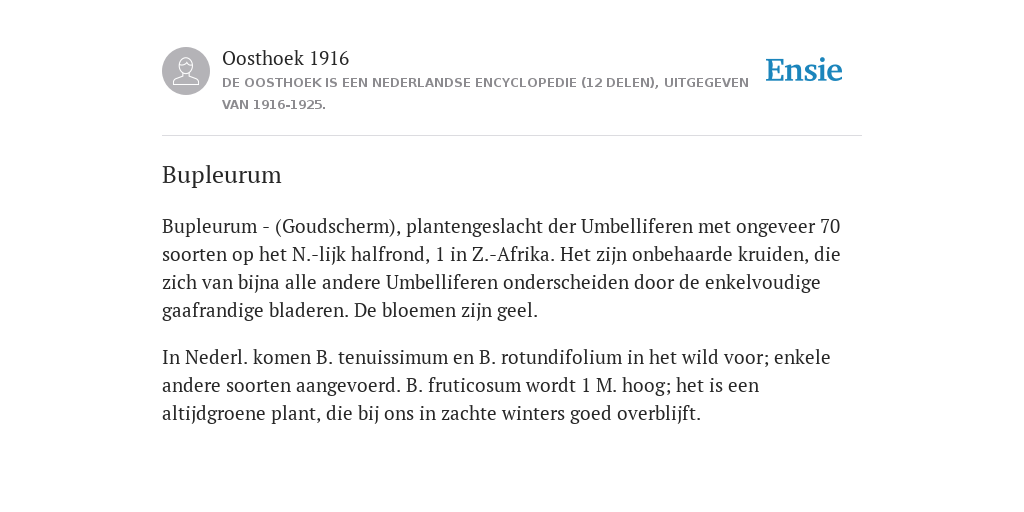 Oosthoek 1916
DE OOSTHOEK IS EEN NEDERLANDSE ENCYCLOPEDIE (12 DELEN), UITGEGEVEN VAN 1916-1925.

Ensie

Bupleurum

Bupleurum - (Goudscherm), plantengeslacht der Umbelliferen met ongeveer 70 soorten op het N.-lijk halfrond, 1 in Z.-Afrika. Het zijn onbehaarde kruiden, die zich van bijna alle andere Umbelliferen onderscheiden door de enkelvoudige gaafrandige bladeren. De bloemen zijn geel.

In Nederl. komen B. tenuissimum en B. rotundifolium in het wild voor; enkele andere soorten aangevoerd. B. fruticosum wordt 1 M. hoog; het is een altijdgroene plant, die bij ons in zachte winters goed overblijft.